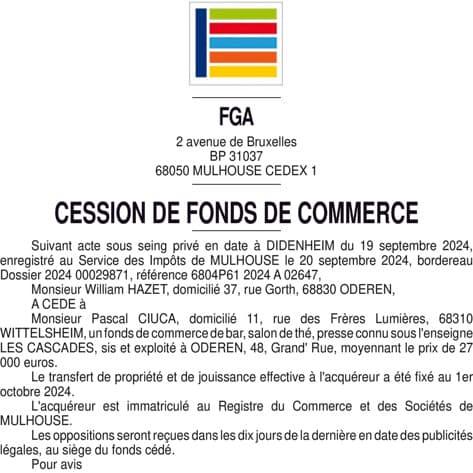 FGA

2 avenue de Bruxelles
BP 31037
68050 MULHOUSE CEDEX 1

CESSION DE FONDS DE COMMERCE

Suivant acte sous seing privé en date à DIDENHEIM du 19 septembre 2024, enregistré au Service des Impôts de MULHOUSE le 20 septembre 2024, bordereau Dossier 2024 00029871, référence 6804P61 2024 A 02647,

Monsieur William HAZET, domicilié 37, rue Gorth, 68830 ODEREN,

A CEDE à

Monsieur Pascal CIUCA, domicilié 11, rue des Frères Lumières, 68310 WITTELSHEIM, un fonds de commerce de bar, salon de thé, presse connu sous l'enseigne LES CASCADES, sis et exploité à ODEREN, 48, Grand' Rue, moyennant le prix de 27 000 euros.

Le transfert de propriété et de jouissance effective à l'acquéreur a été fixé au 1er octobre 2024.

L'acquéreur est immatriculé au Registre du Commerce et des Sociétés de MULHOUSE.

Les oppositions seront reçues dans les dix jours de la dernière en date des publicités légales, au siège du fonds cédé.

Pour avis